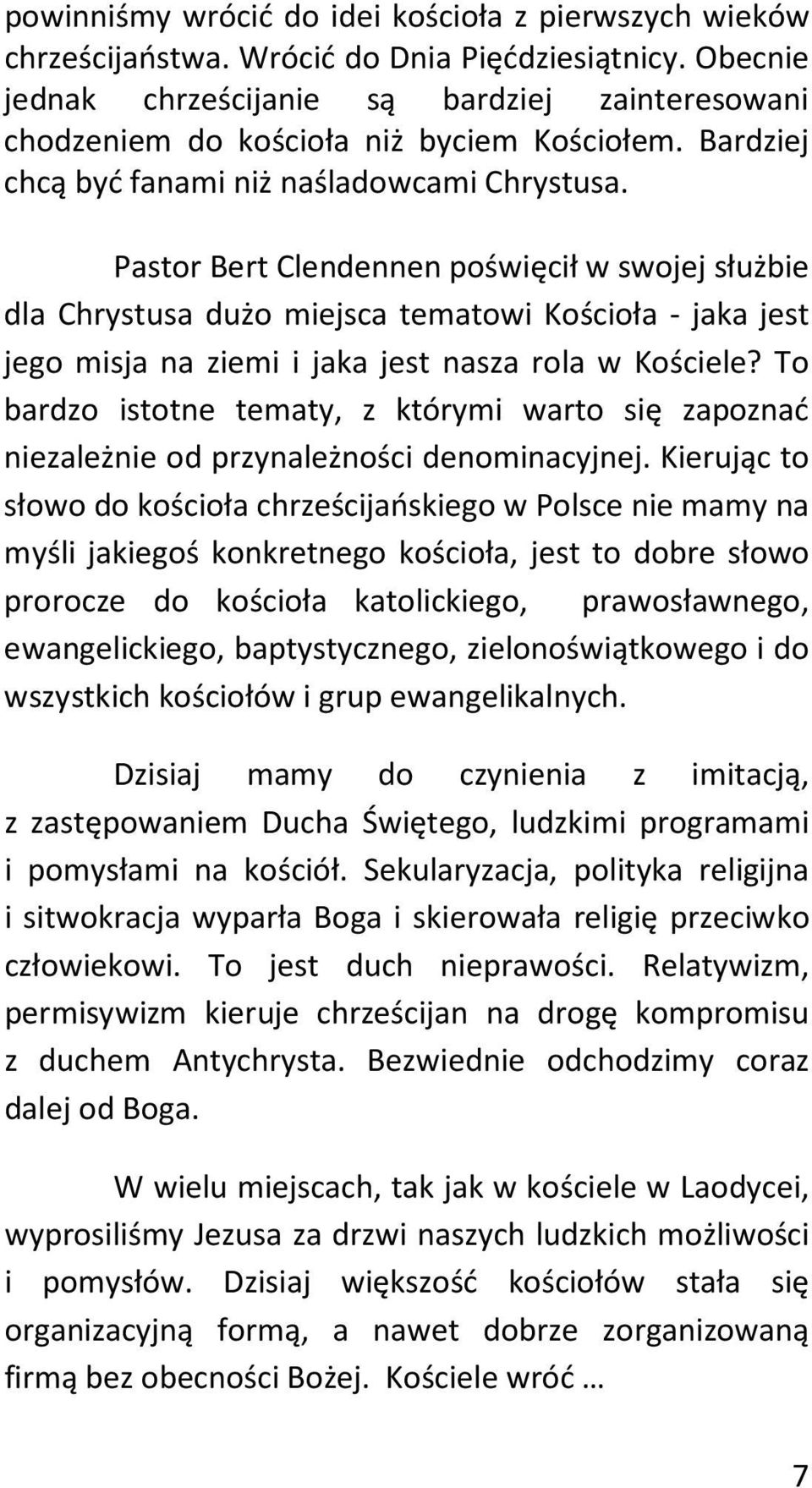 powinniśmy wrócić do idei kościoła z pierwszych wieków chrześcijaństwa. Wrócić do Dnia Pięćdziesiątnicy. Obecnie jednak chrześcijanie są bardziej zainteresowani chodzeniem do kościoła niż byciem Kościołem. Bardziej chcą być fanami niż naśladowcami Chrystusa.

Pastor Bert Clendennen poświęcił w swojej służbie dla Chrystusa dużo miejsca tematowi Kościoła - jaka jest jego misja na ziemi i jaka jest nasza rola w Kościele? To bardzo istotne tematy, z którymi warto się zapoznać niezależnie od przynależności denominacyjnej. Kierując to słowo do kościoła chrześcijańskiego w Polsce nie mamy na myśli jakiegoś konkretnego kościoła, jest to dobre słowo prorocze do kościoła katolickiego, prawosławnego, ewangelickiego, baptystycznego, zielonoświątkowego i do wszystkich kościołów i grup ewangelikalnych.

Dzisiaj mamy do czynienia z imitacją, z zastępowaniem Ducha Świętego, ludzkimi programami i pomysłami na kościół. Sekularyzacja, polityka religijna i sitwokracja wyparła Boga i skierowała religię przeciwko człowiekowi. To jest duch nieprawości. Relatywizm, permisywizm kieruje chrześcijan na drogę kompromisu z duchem Antychrysta. Bezwiednie odchodzimy coraz dalej od Boga.

W wielu miejscach, tak jak w kościele w Laodycei, wyprosiliśmy Jezusa za drzwi naszych ludzkich możliwości i pomysłów. Dzisiaj większość kościołów stała się organizacyjną formą, a nawet dobrze zorganizowaną firmą bez obecności Bożej. Kościele wróć …

7